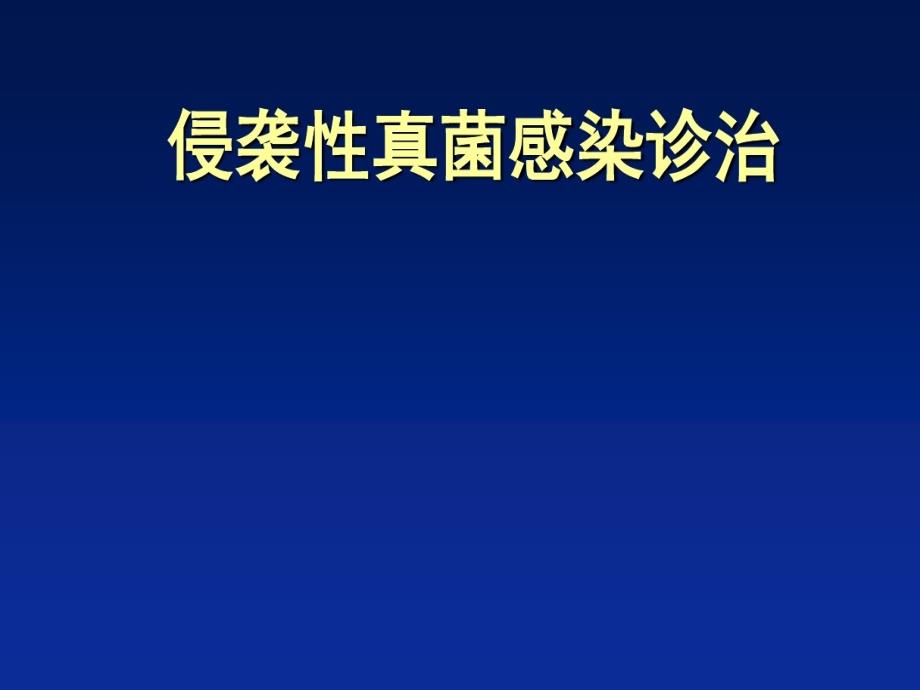 侵袭性真菌感染诊治